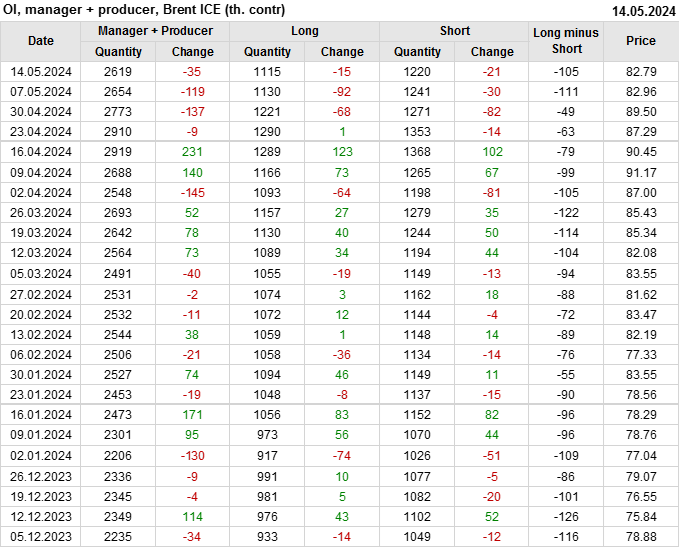 OI, manager + producer, Brent ICE (th. contr) 14.05.2024

| Date | Manager + Producer | | Long | | Short | | Long minus Short | Price |
|---|---|---|---|---|---|---|---|---|
| | Quantity | Change | Quantity | Change | Quantity | Change | | |
| 14.05.2024 | 2619 | -35 | 1115 | -15 | 1220 | -21 | -105 | 82.79 |
| 07.05.2024 | 2654 | -119 | 1130 | -92 | 1241 | -30 | -111 | 82.96 |
| 30.04.2024 | 2773 | -137 | 1221 | -68 | 1271 | -82 | -49 | 89.50 |
| 23.04.2024 | 2910 | -9 | 1290 | 1 | 1353 | -14 | -63 | 87.29 |
| 16.04.2024 | 2919 | 231 | 1289 | 123 | 1368 | 102 | -79 | 90.45 |
| 09.04.2024 | 2688 | 140 | 1166 | 73 | 1265 | 67 | -99 | 91.17 |
| 02.04.2024 | 2548 | -145 | 1093 | -64 | 1198 | -81 | -105 | 87.00 |
| 26.03.2024 | 2693 | 52 | 1157 | 27 | 1279 | 35 | -122 | 85.43 |
| 19.03.2024 | 2642 | 78 | 1130 | 40 | 1244 | 50 | -114 | 85.34 |
| 12.03.2024 | 2564 | 73 | 1089 | 34 | 1194 | 44 | -104 | 82.08 |
| 05.03.2024 | 2491 | -40 | 1055 | -19 | 1149 | -13 | -94 | 83.55 |
| 27.02.2024 | 2531 | -2 | 1074 | 3 | 1162 | 18 | -88 | 81.62 |
| 20.02.2024 | 2532 | -11 | 1072 | 12 | 1144 | -4 | -72 | 83.47 |
| 13.02.2024 | 2544 | 38 | 1059 | 1 | 1148 | 14 | -89 | 82.19 |
| 06.02.2024 | 2506 | -21 | 1058 | -36 | 1134 | -14 | -76 | 77.33 |
| 30.01.2024 | 2527 | 74 | 1094 | 46 | 1149 | 11 | -55 | 83.55 |
| 23.01.2024 | 2453 | -19 | 1048 | -8 | 1137 | -15 | -90 | 78.56 |
| 16.01.2024 | 2473 | 171 | 1056 | 83 | 1152 | 82 | -96 | 78.29 |
| 09.01.2024 | 2301 | 95 | 973 | 56 | 1070 | 44 | -96 | 78.76 |
| 02.01.2024 | 2206 | -130 | 917 | -74 | 1026 | -51 | -109 | 77.04 |
| 26.12.2023 | 2336 | -9 | 991 | 10 | 1077 | -5 | -86 | 79.07 |
| 19.12.2023 | 2345 | -4 | 981 | 5 | 1082 | -20 | -101 | 76.55 |
| 12.12.2023 | 2349 | 114 | 976 | 43 | 1102 | 52 | -126 | 75.84 |
| 05.12.2023 | 2235 | -34 | 933 | -14 | 1049 | -12 | -116 | 78.88 |